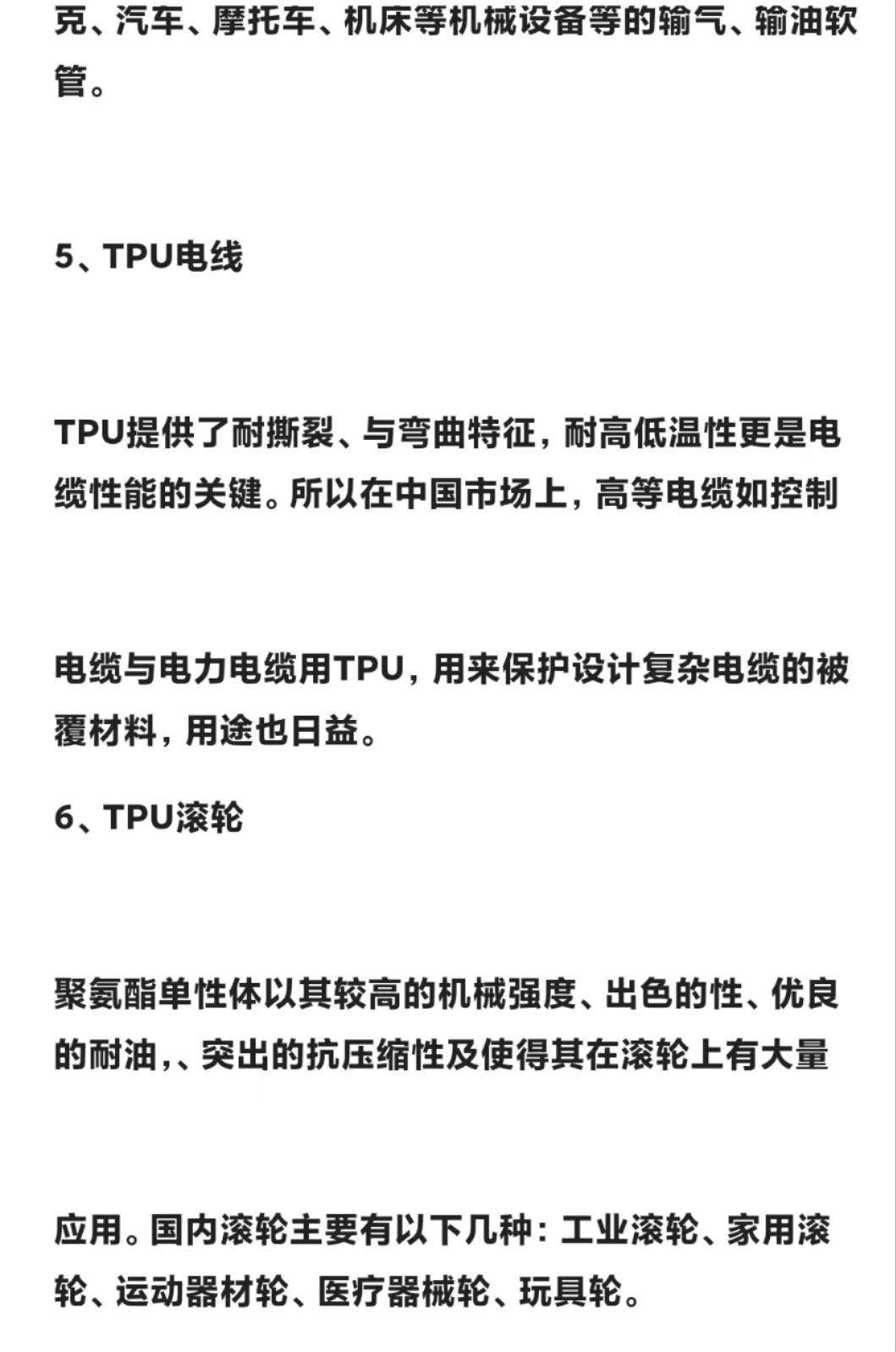 克、汽车、摩托车、机床等机械设备等的输气、输油软管。

5、TPU电线

TPU提供了耐撕裂、与弯曲特征，耐高低温性更是电缆性能的关键。所以在中国市场上，高等电缆如控制

电缆与电力电缆用TPU，用来保护设计复杂电缆的被覆材料，用途也日益。

6、TPU滚轮

聚氨酯单性体以其较高的机械强度、出色的性、优良的耐油，、突出的抗压缩性及使得其在滚轮上有大量

应用。国内滚轮主要有以下几种：工业滚轮、家用滚轮、运动器材轮、医疗器械轮、玩具轮。